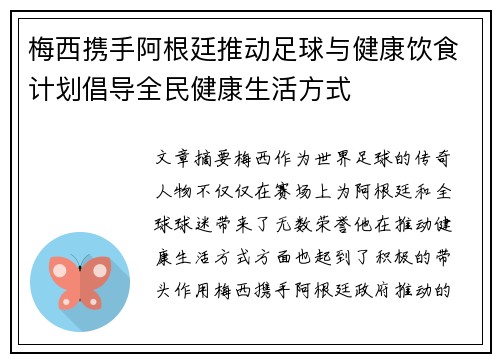 梅西携手阿根廷推动足球与健康饮食计划倡导全民健康生活方式

文章摘要梅西作为世界足球的传奇人物不仅仅在赛场上为阿根廷和全球球迷带来了无数荣誉他在推动健康生活方式方面也起到了积极的带头作用梅西携手阿根廷政府推动的